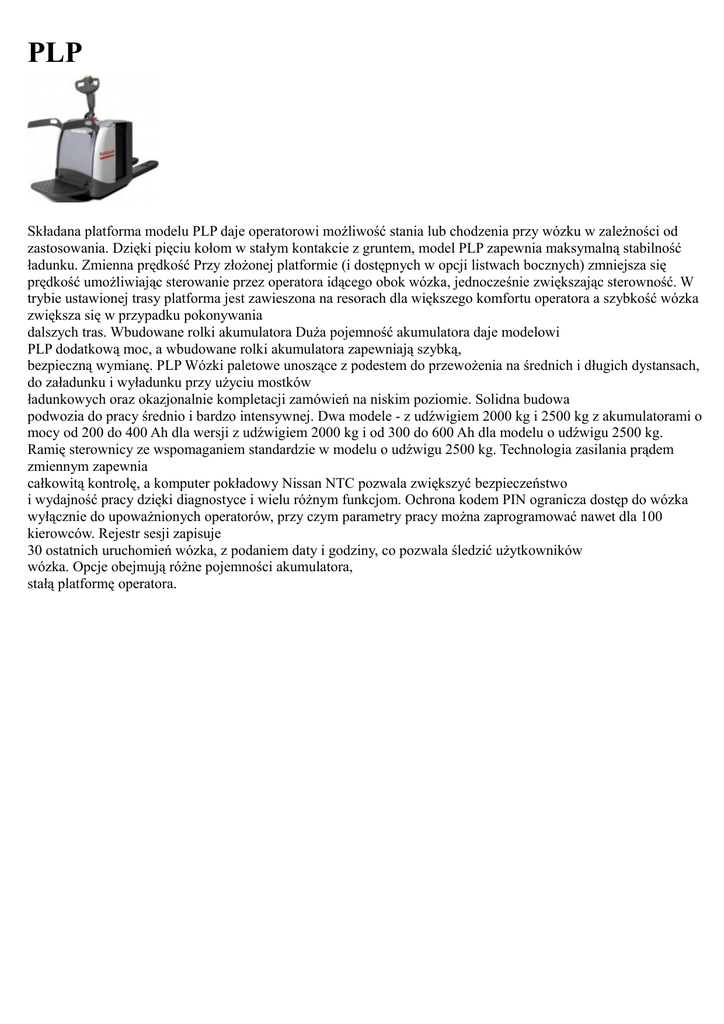 PLP

Składana platforma modelu PLP daje operatorowi możliwość stania lub chodzenia przy wózku w zależności od zastosowania. Dzięki pięciu kołom w stałym kontakcie z gruntem, model PLP zapewnia maksymalną stabilność ładunku. Zmienna prędkość Przy złożonej platformie (i dostępnych w opcji listwach bocznych) zmniejsza się prędkość umożliwiając sterowanie przez operatora idącego obok wózka, jednocześnie zwiększając sterowność. W trybie ustawionej trasy platforma jest zawieszona na resorach dla większego komfortu operatora a szybkość wózka zwiększa się w przypadku pokonywania
dalszych tras. Wbudowane rolki akumulatora Duża pojemność akumulatora daje modelowi
PLP dodatkową moc, a wbudowane rolki akumulatora zapewniają szybką,
bezpieczną wymianę. PLP Wózki paletowe unoszące z podestem do przewożenia na średnich i długich dystansach, do załadunku i wyładunku przy użyciu mostków
ładunkowych oraz okazjonalnie kompletacji zamówień na niskim poziomie. Solidna budowa
podwozia do pracy średnio i bardzo intensywnej. Dwa modele - z udźwigiem 2000 kg i 2500 kg z akumulatorami o mocy od 200 do 400 Ah dla wersji z udźwigiem 2000 kg i od 300 do 600 Ah dla modelu o udźwigu 2500 kg. Ramię sterownicy ze wspomaganiem standardzie w modelu o udźwigu 2500 kg. Technologia zasilania prądem zmiennym zapewnia
całkowitą kontrolę, a komputer pokładowy Nissan NTC pozwala zwiększyć bezpieczeństwo
i wydajność pracy dzięki diagnostyce i wielu różnym funkcjom. Ochrona kodem PIN ogranicza dostęp do wózka wyłącznie do upoważnionych operatorów, przy czym parametry pracy można zaprogramować nawet dla 100 kierowców. Rejestr sesji zapisuje
30 ostatnich uruchomień wózka, z podaniem daty i godziny, co pozwala śledzić użytkowników
wózka. Opcje obejmują różne pojemności akumulatora,
stałą platformę operatora.